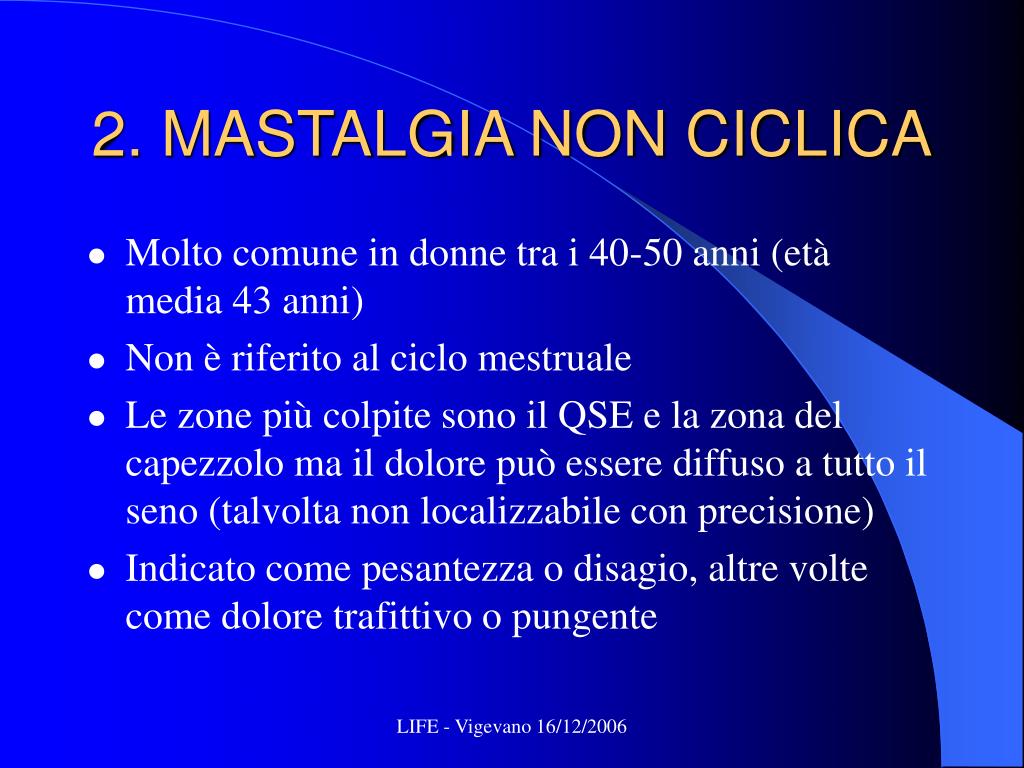 2. MASTALGIA NON CICLICA

- Molto comune in donne tra i 40-50 anni (età media 43 anni)
- Non è riferito al ciclo mestruale
- Le zone più colpite sono il QSE e la zona del capezzolo ma il dolore può essere diffuso a tutto il seno (talvolta non localizzabile con precisione)
- Indicato come pesantezza o disagio, altre volte come dolore trafittivo o pungente

LIFE - Vigevano 16/12/2006